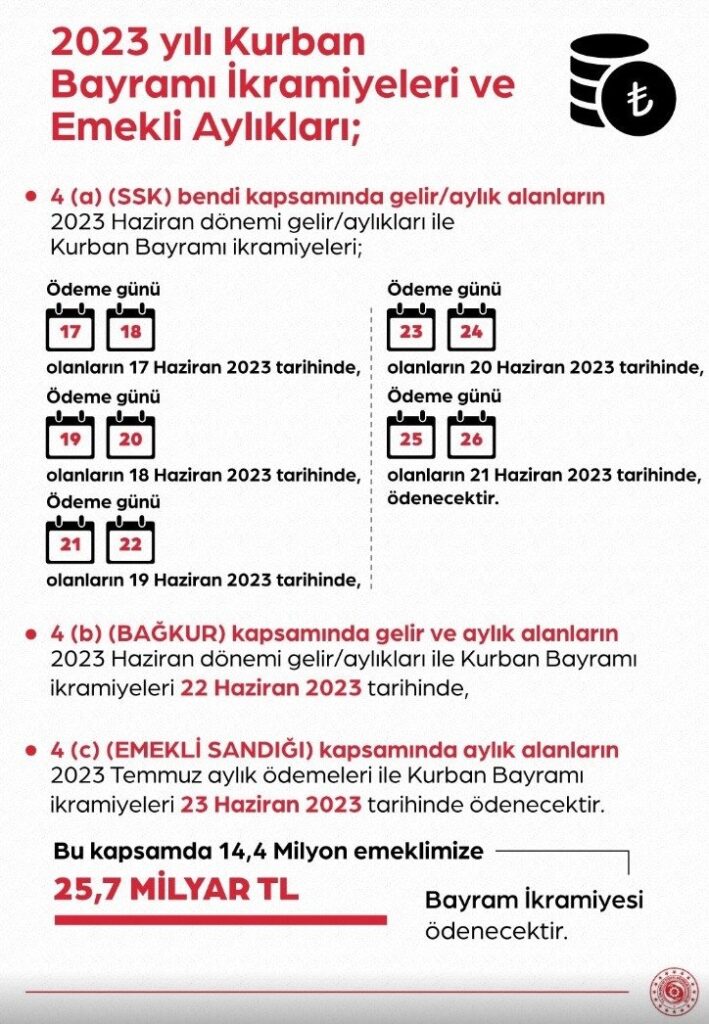 2023 yılı Kurban Bayramı İkramiyeleri ve Emekli Aylıkları;

₺

4 (a) (SSK) bendi kapsamında gelir/aylık alanların 2023 Haziran dönemi gelir/aylıkları ile Kurban Bayramı ikramiyeleri;

Ödeme günü 17 18 olanların 17 Haziran 2023 tarihinde,

Ödeme günü 19 20 olanların 18 Haziran 2023 tarihinde,

Ödeme günü 21 22 olanların 19 Haziran 2023 tarihinde,

Ödeme günü 23 24 olanların 20 Haziran 2023 tarihinde,

Ödeme günü 25 26 olanların 21 Haziran 2023 tarihinde, ödenecektir.

4 (b) (BAĞKUR) kapsamında gelir ve aylık alanların 2023 Haziran dönemi gelir/aylıkları ile Kurban Bayramı ikramiyeleri 22 Haziran 2023 tarihinde,

4 (c) (EMEKLİ SANDIĞI) kapsamında aylık alanların 2023 Temmuz aylık ödemeleri ile Kurban Bayramı ikramiyeleri 23 Haziran 2023 tarihinde ödenecektir.

Bu kapsamda 14,4 Milyon emeklimize 25,7 MİLYAR TL Bayram İkramiyesi ödenecektir.